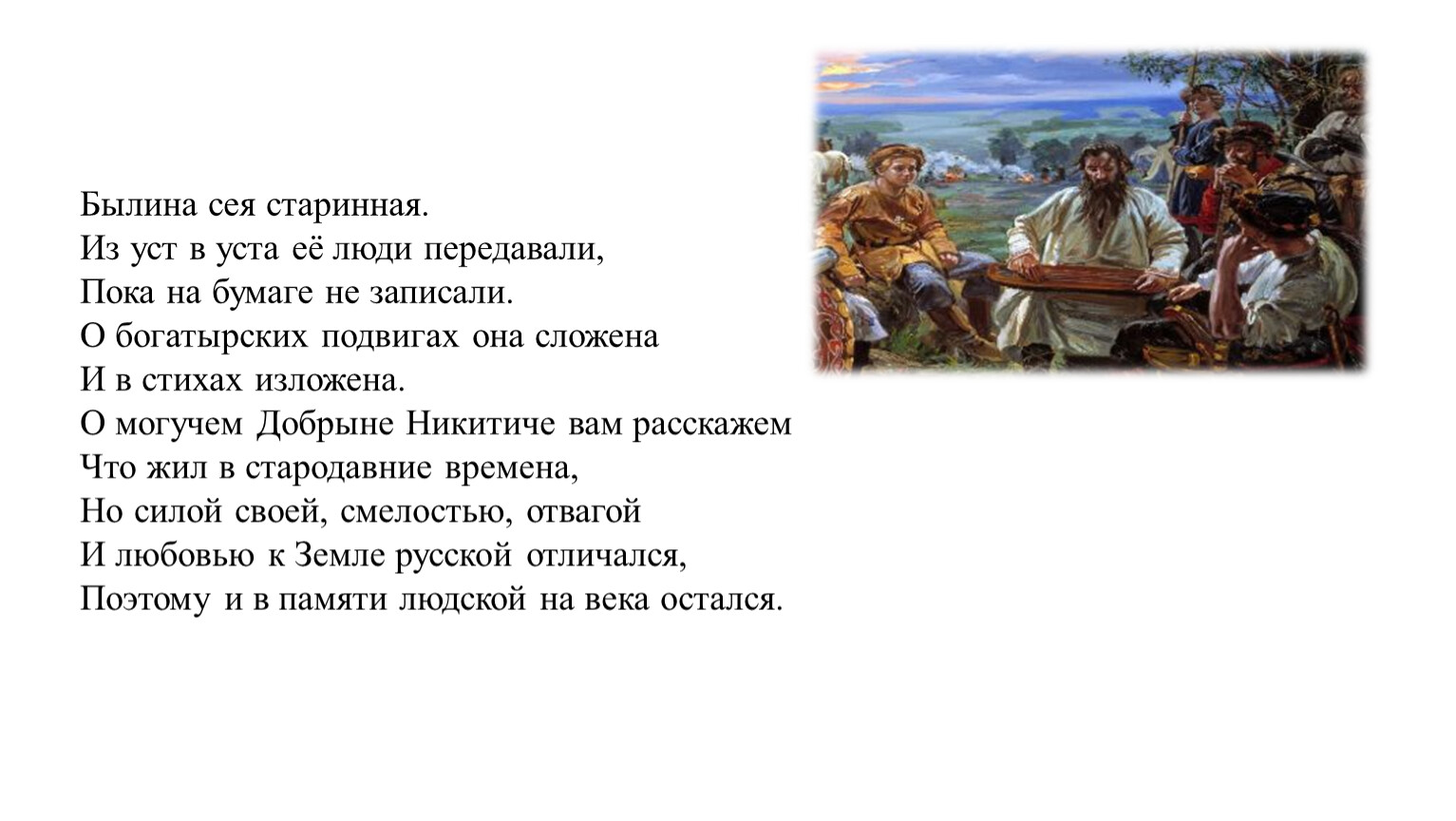 Былина сея старинная.
Из уст в уста её люди передавали,
Пока на бумаге не записали.
О богатырских подвигах она сложена
И в стихах изложена.
О могучем Добрыне Никитиче вам расскажем
Что жил в стародавние времена,
Но силой своей, смелостью, отвагой
И любовью к Земле русской отличался,
Поэтому и в памяти людской на века остался.